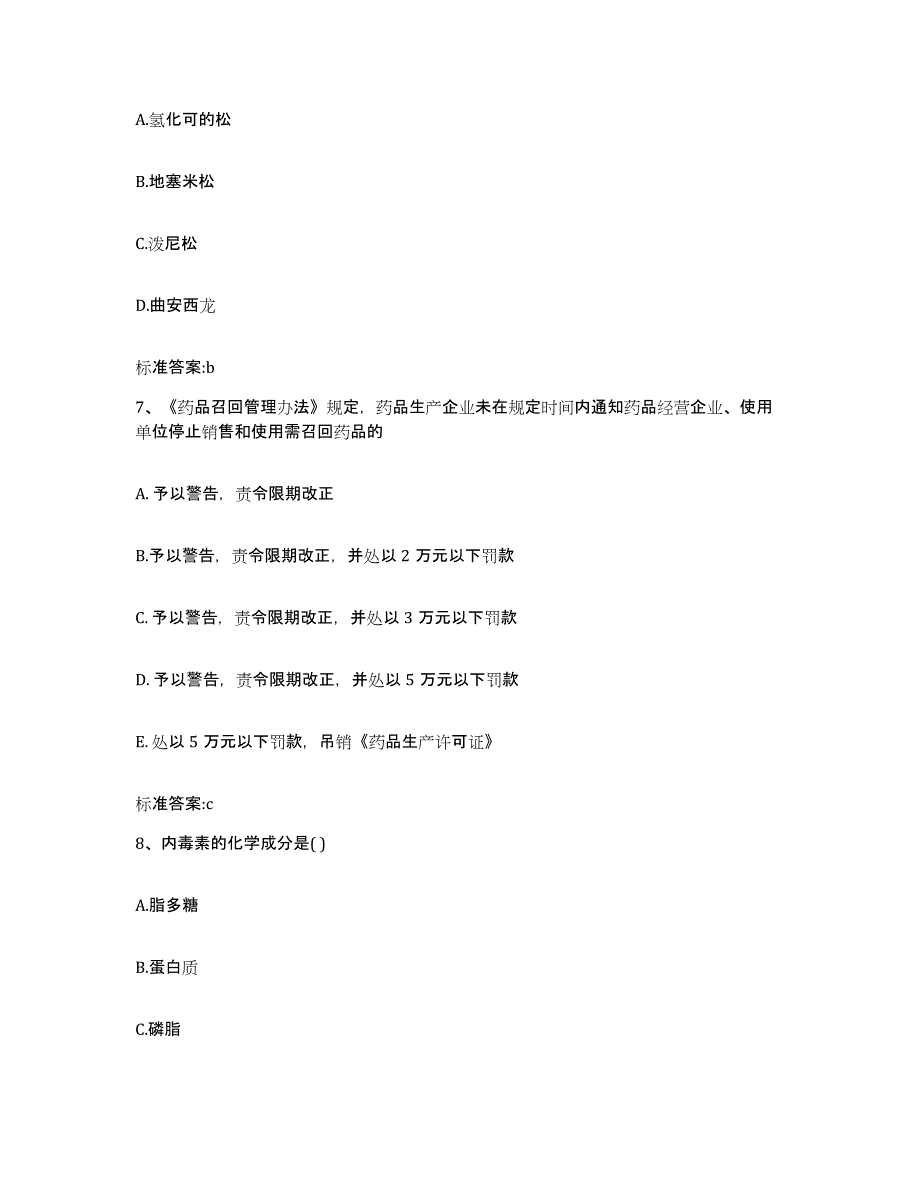 A.氢化可的松

B.地塞米松

C.泼尼松

D.曲安西龙

标准答案:b

7、《药品召回管理办法》规定，药品生产企业未在规定时间内通知药品经营企业、使用单位停止销售和使用需召回药品的

A. 予以警告，责令限期改正

B.予以警告，责令限期改正，并处以 2 万元以下罚款

C. 予以警告，责令限期改正，并处以 3 万元以下罚款

D. 予以警告，责令限期改正，并处以 5 万元以下罚款

E. 处以 5 万元以下罚款，吊销《药品生产许可证》

标准答案:c

8、内毒素的化学成分是( )

A.脂多糖

B.蛋白质

C.磷脂